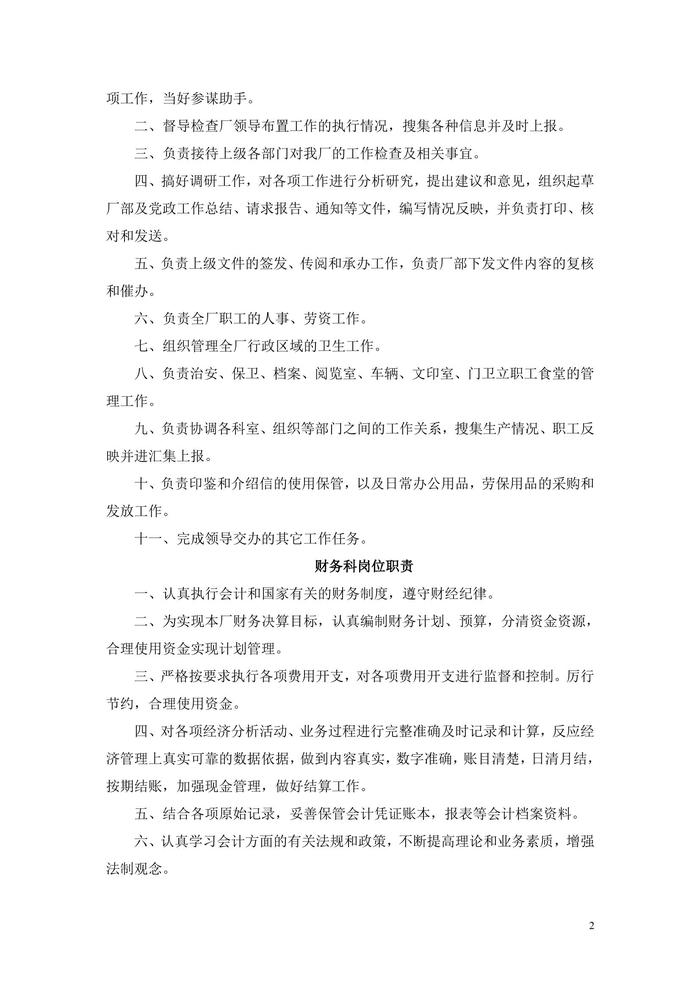 项工作，当好参谋助手。

二、督导检查厂领导布置工作的执行情况，搜集各种信息并及时上报。

三、负责接待上级各部门对我厂的工作检查及相关事宜。

四、搞好调研工作，对各项工作进行分析研究，提出建议和意见，组织起草厂部及党政工作总结、请求报告、通知等文件，编写情况反映，并负责打印、核对和发送。

五、负责上级文件的签发、传阅和承办工作，负责厂部下发文件内容的复核和催办。

六、负责全厂职工的人事、劳资工作。

七、组织管理全厂行政区域的卫生工作。

八、负责治安、保卫、档案、阅览室、车辆、文印室、门卫立职工食堂的管理工作。

九、负责协调各科室、组织等部门之间的工作关系，搜集生产情况、职工反映并进汇集上报。

十、负责印鉴和介绍信的使用保管，以及日常办公用品，劳保用品的采购和发放工作。

十一、完成领导交办的其它工作任务。

财务科岗位职责

一、认真执行会计和国家有关的财务制度，遵守财经纪律。

二、为实现本厂财务决算目标，认真编制财务计划、预算，分清资金资源，合理使用资金实现计划管理。

三、严格按要求执行各项费用开支，对各项费用开支进行监督和控制。厉行节约，合理使用资金。

四、对各项经济分析活动、业务过程进行完整准确及时记录和计算，反应经济管理上真实可靠的数据依据，做到内容真实，数字准确，账目清楚，日清月结，按期结账，加强现金管理，做好结算工作。

五、结合各项原始记录，妥善保管会计凭证账本，报表等会计档案资料。

六、认真学习会计方面的有关法规和政策，不断提高理论和业务素质，增强法制观念。

2